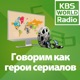 KBS
WORLD
Radio

Говорим как
герои сериалов